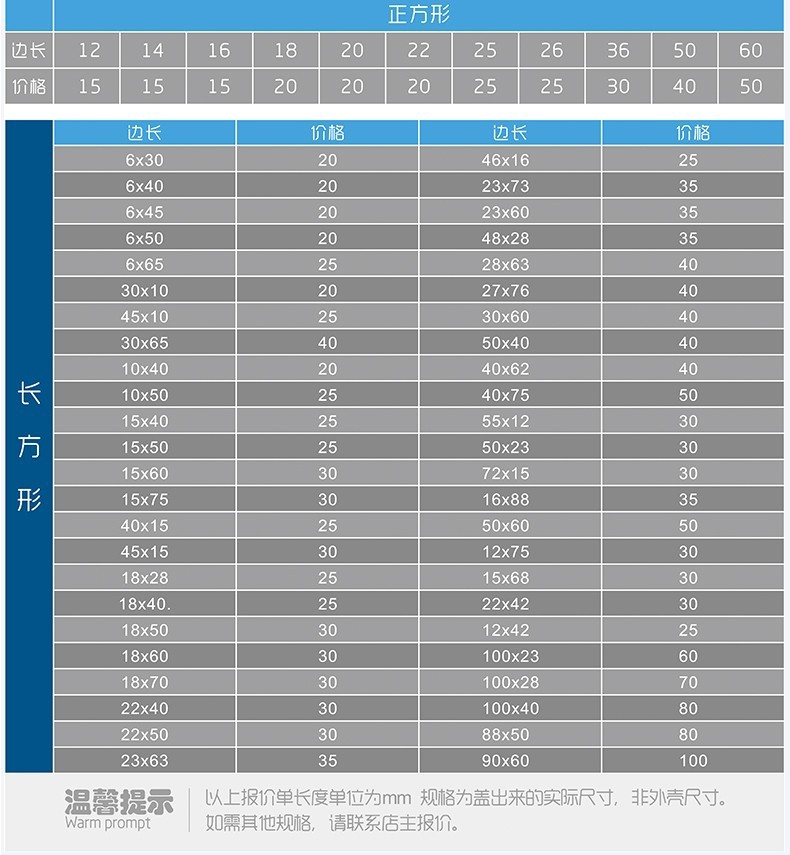 正方形

| 边长 | 12 | 14 | 16 | 18 | 20 | 22 | 25 | 26 | 36 | 50 | 60 |
|---|---|---|---|---|---|---|---|---|---|---|---|
| 价格 | 15 | 15 | 15 | 20 | 20 | 20 | 25 | 25 | 30 | 40 | 50 |

长方形

| 边长 | 价格 | 边长 | 价格 |
|---|---|---|---|
| 6x30 | 20 | 46x16 | 25 |
| 6x40 | 20 | 23x73 | 35 |
| 6x45 | 20 | 23x60 | 35 |
| 6x50 | 20 | 48x28 | 35 |
| 6x65 | 25 | 28x63 | 40 |
| 30x10 | 20 | 27x76 | 40 |
| 45x10 | 25 | 30x60 | 40 |
| 30x65 | 40 | 50x40 | 40 |
| 10x40 | 20 | 40x62 | 40 |
| 10x50 | 25 | 40x75 | 50 |
| 15x40 | 25 | 55x12 | 30 |
| 15x50 | 25 | 50x23 | 30 |
| 15x60 | 30 | 72x15 | 30 |
| 15x75 | 30 | 16x88 | 35 |
| 40x15 | 25 | 50x60 | 50 |
| 45x15 | 30 | 12x75 | 30 |
| 18x28 | 25 | 15x68 | 30 |
| 18x40. | 25 | 22x42 | 30 |
| 18x50 | 30 | 12x42 | 25 |
| 18x60 | 30 | 100x23 | 60 |
| 18x70 | 30 | 100x28 | 70 |
| 22x40 | 30 | 100x40 | 80 |
| 22x50 | 30 | 88x50 | 80 |
| 23x63 | 35 | 90x60 | 100 |

温馨提示
Warm prompt
以上报价单长度单位为mm 规格为盖出来的实际尺寸，非外壳尺寸。
如需其他规格，请联系店主报价。